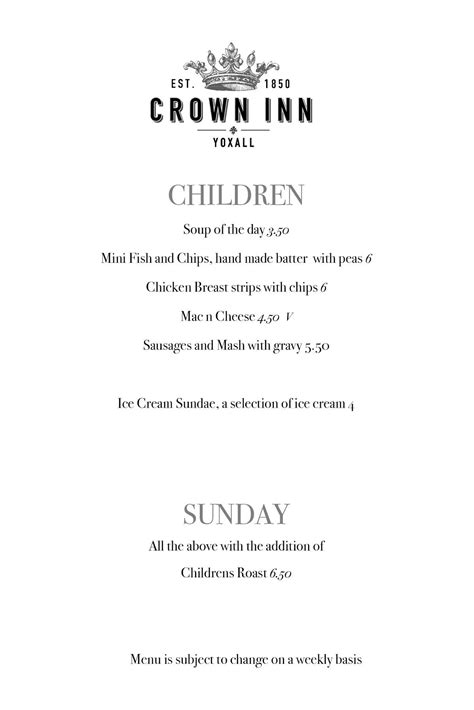 EST. 1850
CROWN INN
YOXALL

CHILDREN

Soup of the day 3.50

Mini Fish and Chips, hand made batter with peas 6

Chicken Breast strips with chips 6

Mac n Cheese 4.50 V

Sausages and Mash with gravy 5.50

Ice Cream Sundae, a selection of ice cream 4

SUNDAY

All the above with the addition of

Childrens Roast 6.50

Menu is subject to change on a weekly basis